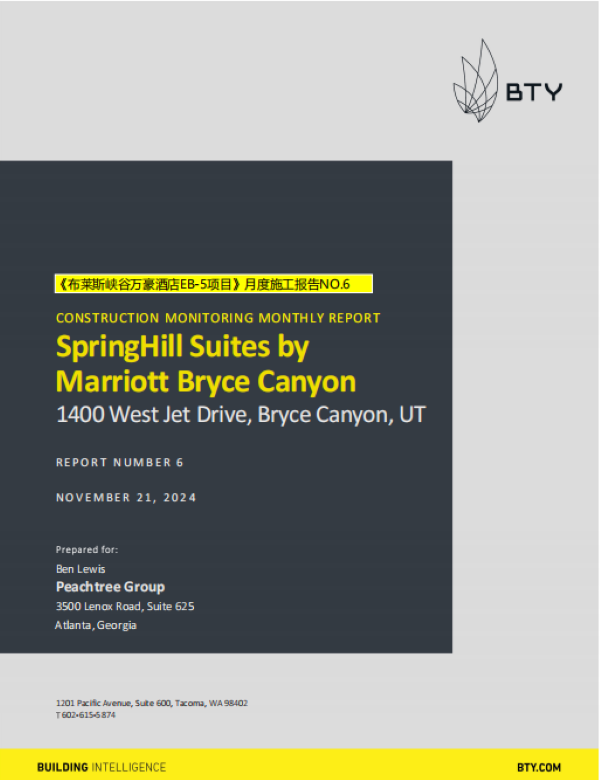 BTY

《布莱斯峡谷万豪酒店EB-5项目》月度施工报告NO.6

CONSTRUCTION MONITORING MONTHLY REPORT

SpringHill Suites by Marriott Bryce Canyon

1400 West Jet Drive, Bryce Canyon, UT

REPORT NUMBER 6

NOVEMBER 21, 2024

Prepared for:
Ben Lewis
Peachtree Group
3500 Lenox Road, Suite 625
Atlanta, Georgia

1201 Pacific Avenue, Suite 600, Tacoma, WA 98402
T 602•615•5874

BUILDING INTELLIGENCE

BTY.COM